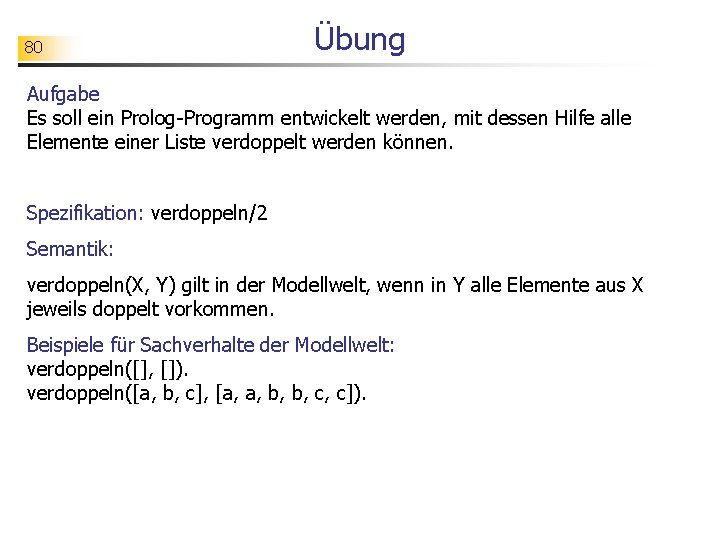 80

Übung

Aufgabe
Es soll ein Prolog-Programm entwickelt werden, mit dessen Hilfe alle Elemente einer Liste verdoppelt werden können.

Spezifikation: verdoppeln/2

Semantik:

verdoppeln(X, Y) gilt in der Modellwelt, wenn in Y alle Elemente aus X jeweils doppelt vorkommen.

Beispiele für Sachverhalte der Modellwelt:
verdoppeln([], []).
verdoppeln([a, b, c], [a, a, b, b, c, c]).